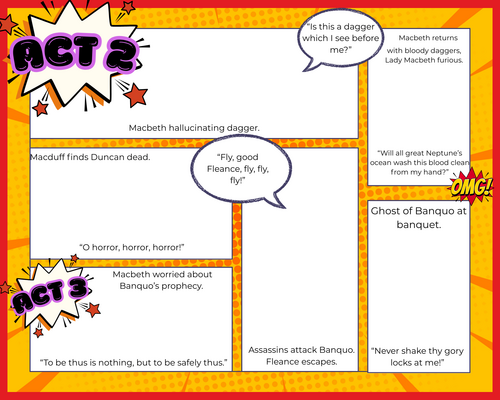 ACT 2

"Is this a dagger which I see before me?"

Macbeth hallucinating dagger.

Macbeth returns with bloody daggers, Lady Macbeth furious.

"Will all great Neptune's ocean wash this blood clean from my hand?"

OMG!

Macduff finds Duncan dead.

"O horror, horror, horror!"

"Fly, good Fleance, fly, fly, fly!"

Assassins attack Banquo. Fleance escapes.

Ghost of Banquo at banquet.

"Never shake thy gory locks at me!"

ACT 3

Macbeth worried about Banquo's prophecy.

"To be thus is nothing, but to be safely thus."